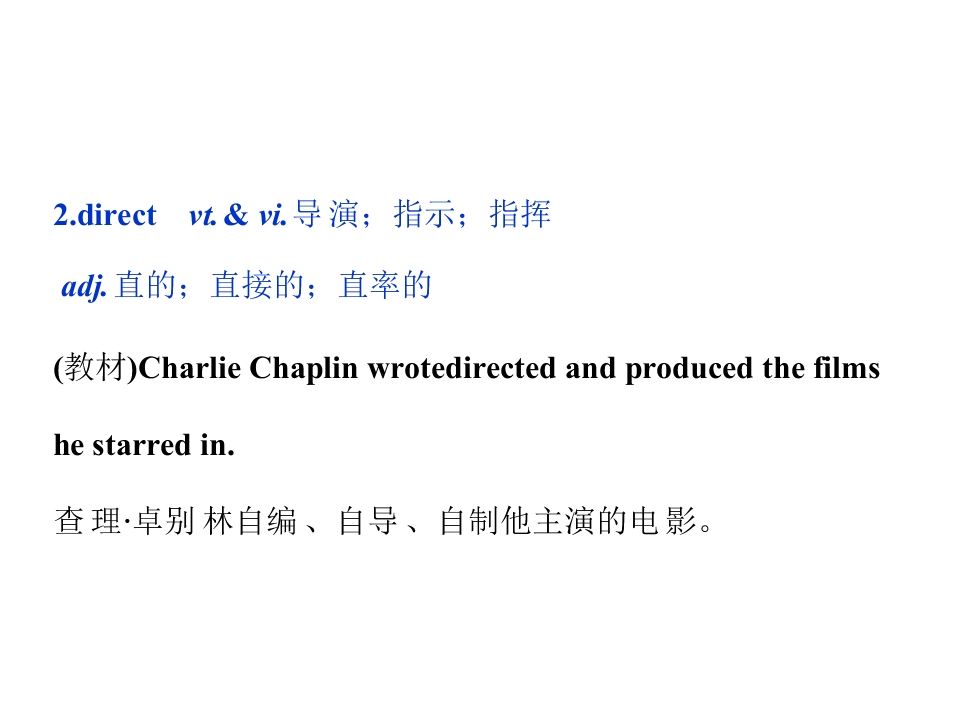 2.direct vt. & vi.导演；指示；指挥

adj.直的；直接的；直率的

(教材)Charlie Chaplin wrotedirected and produced the films he starred in.

查理·卓别林自编、自导、自制他主演的电影。